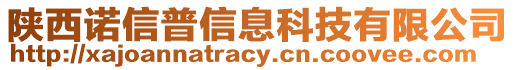 陕西诺信普信息科技有限公司
http://xajoannatracy.cn.coovee.com